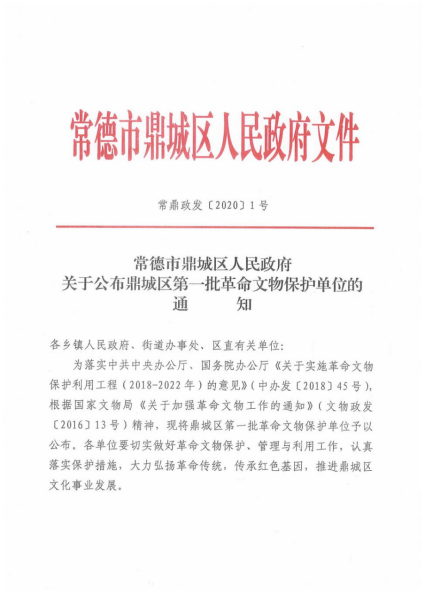 常德市鼎城区人民政府文件

常鼎政发〔2020〕1号

常德市鼎城区人民政府
关于公布鼎城区第一批革命文物保护单位的
通　　知

各乡镇人民政府、街道办事处、区直有关单位:

为落实中共中央办公厅、国务院办公厅《关于实施革命文物保护利用工程（2018-2022年）的意见》（中办发〔2018〕45号），根据国家文物局《关于加强革命文物工作的通知》（文物政发〔2016〕13号）精神，现将鼎城区第一批革命文物保护单位予以公布。各单位要切实做好革命文物保护、管理与利用工作，认真落实保护措施，大力弘扬革命传统，传承红色基因，推进鼎城区文化事业发展。